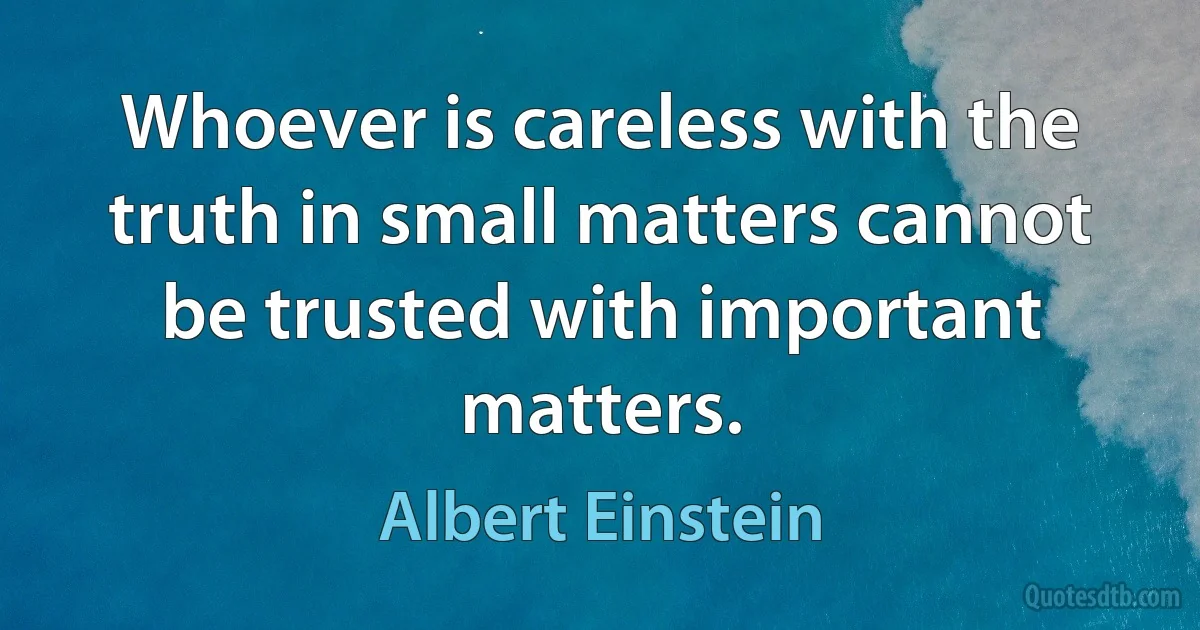 Whoever is careless with the truth in small matters cannot be trusted with important matters.

Albert Einstein

Quotesdtb.com